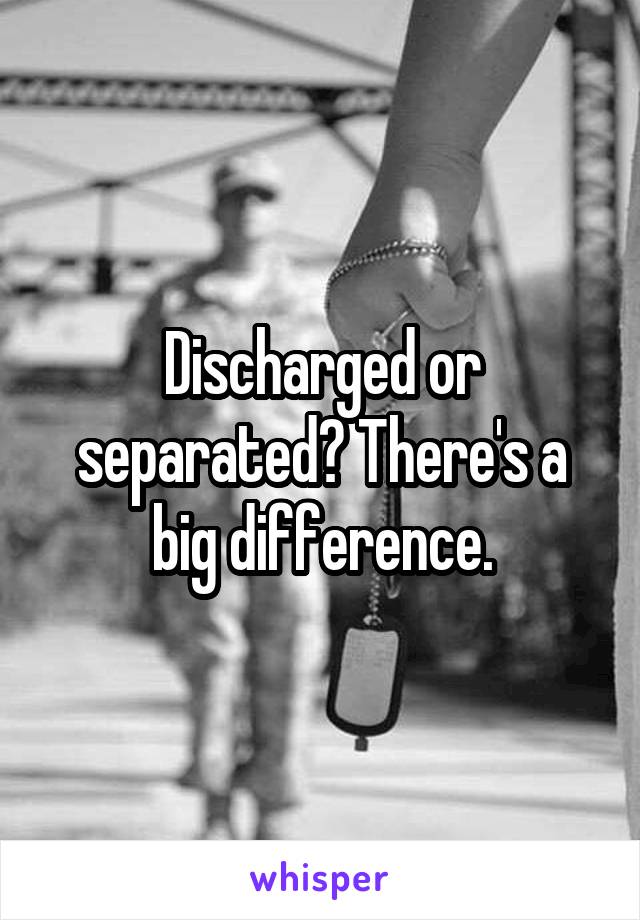 Discharged or separated? There's a big difference.

whisper